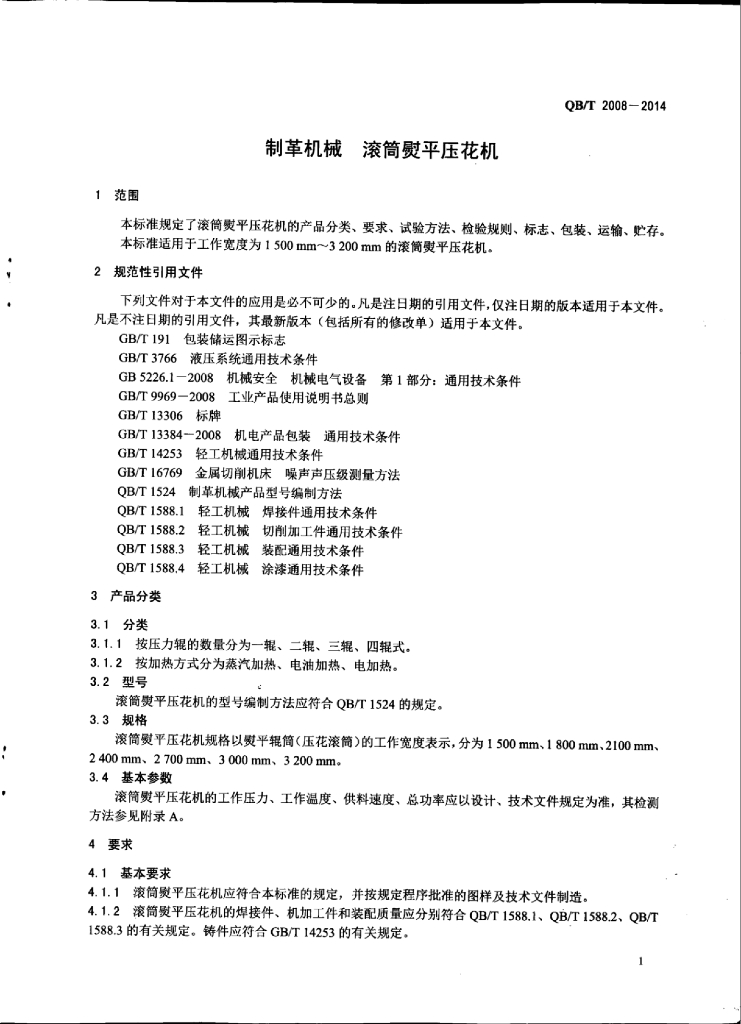 QB/T 2008—2014

制革机械　滚筒熨平压花机

1　范围

本标准规定了滚筒熨平压花机的产品分类、要求、试验方法、检验规则、标志、包装、运输、贮存。
本标准适用于工作宽度为 1 500 mm～3 200 mm 的滚筒熨平压花机。

2　规范性引用文件

下列文件对于本文件的应用是必不可少的。凡是注日期的引用文件，仅注日期的版本适用于本文件。凡是不注日期的引用文件，其最新版本（包括所有的修改单）适用于本文件。

GB/T 191　包装储运图示标志
GB/T 3766　液压系统通用技术条件
GB 5226.1—2008　机械安全　机械电气设备　第 1 部分：通用技术条件
GB/T 9969—2008　工业产品使用说明书总则
GB/T 13306　标牌
GB/T 13384—2008　机电产品包装　通用技术条件
GB/T 14253　轻工机械通用技术条件
GB/T 16769　金属切削机床　噪声声压级测量方法
QB/T 1524　制革机械产品型号编制方法
QB/T 1588.1　轻工机械　焊接件通用技术条件
QB/T 1588.2　轻工机械　切削加工件通用技术条件
QB/T 1588.3　轻工机械　装配通用技术条件
QB/T 1588.4　轻工机械　涂漆通用技术条件

3　产品分类

3.1　分类
3.1.1　按压力辊的数量分为一辊、二辊、三辊、四辊式。
3.1.2　按加热方式分为蒸汽加热、电油加热、电加热。
3.2　型号
滚筒熨平压花机的型号编制方法应符合 QB/T 1524 的规定。
3.3　规格
滚筒熨平压花机规格以熨平辊筒（压花滚筒）的工作宽度表示，分为 1 500 mm、1 800 mm、2100 mm、2 400 mm、2 700 mm、3 000 mm、3 200 mm。
3.4　基本参数
滚筒熨平压花机的工作压力、工作温度、供料速度、总功率应以设计、技术文件规定为准，其检测方法参见附录 A。

4　要求

4.1　基本要求
4.1.1　滚筒熨平压花机应符合本标准的规定，并按规定程序批准的图样及技术文件制造。
4.1.2　滚筒熨平压花机的焊接件、机加工件和装配质量应分别符合 QB/T 1588.1、QB/T 1588.2、QB/T 1588.3 的有关规定。铸件应符合 GB/T 14253 的有关规定。

1